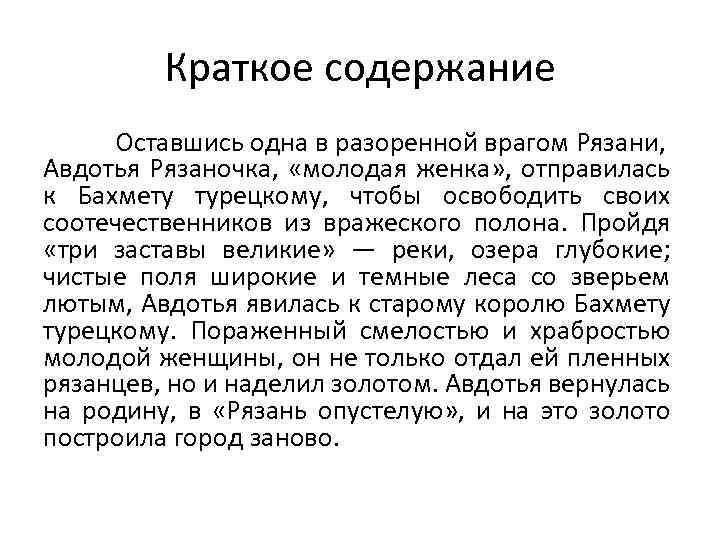 Краткое содержание

Оставшись одна в разоренной врагом Рязани, Авдотья Рязаночка, «молодая женка», отправилась к Бахмету турецкому, чтобы освободить своих соотечественников из вражеского полона. Пройдя «три заставы великие» — реки, озера глубокие; чистые поля широкие и темные леса со зверьем лютым, Авдотья явилась к старому королю Бахмету турецкому. Пораженный смелостью и храбростью молодой женщины, он не только отдал ей пленных рязанцев, но и наделил золотом. Авдотья вернулась на родину, в «Рязань опустелую», и на это золото построила город заново.